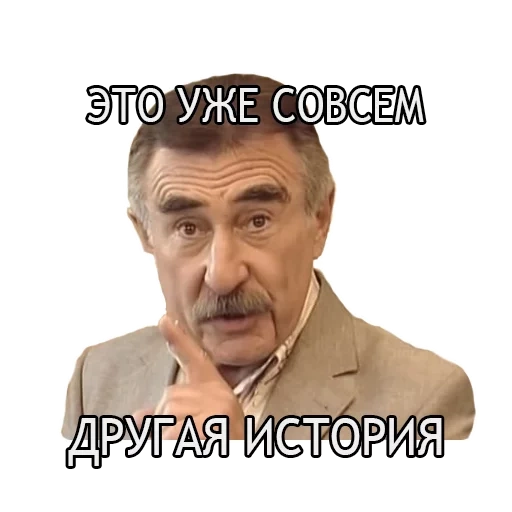 ЭТО УЖЕ СОВСЕМ

ДРУГАЯ ИСТОРИЯ